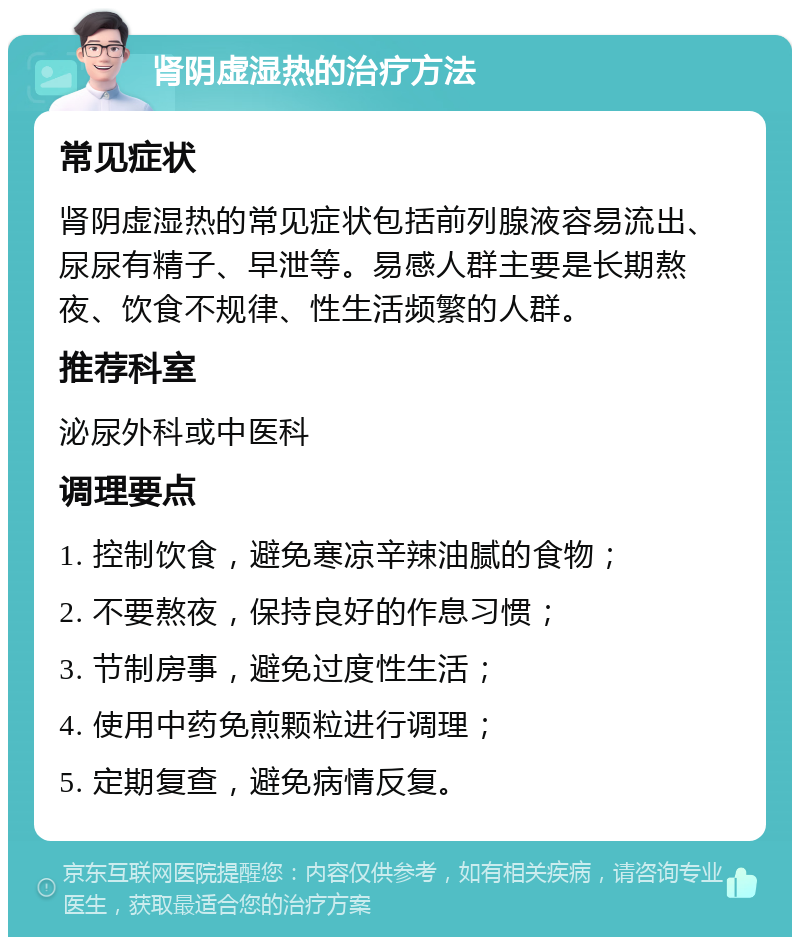 肾阴虚湿热的治疗方法

常见症状

肾阴虚湿热的常见症状包括前列腺液容易流出、尿尿有精子、早泄等。易感人群主要是长期熬夜、饮食不规律、性生活频繁的人群。

推荐科室

泌尿外科或中医科

调理要点

1. 控制饮食，避免寒凉辛辣油腻的食物；

2. 不要熬夜，保持良好的作息习惯；

3. 节制房事，避免过度性生活；

4. 使用中药免煎颗粒进行调理；

5. 定期复查，避免病情反复。

京东互联网医院提醒您：内容仅供参考，如有相关疾病，请咨询专业医生，获取最适合您的治疗方案